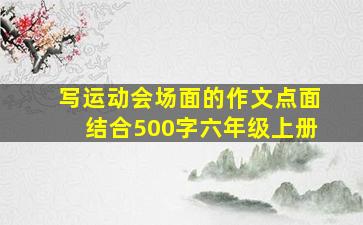 写运动会场面的作文点面结合500字六年级上册